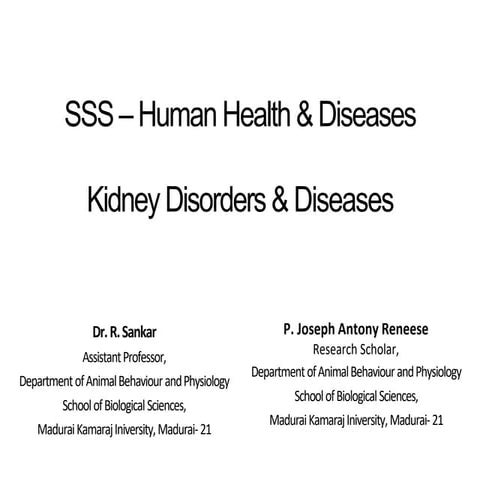 SSS – Human Health & Diseases

Kidney Disorders & Diseases

Dr. R. Sankar
Assistant Professor,
Department of Animal Behaviour and Physiology
School of Biological Sciences,
Madurai Kamaraj Iniversity, Madurai- 21

P. Joseph Antony Reneese
Research Scholar,
Department of Animal Behaviour and Physiology
School of Biological Sciences,
Madurai Kamaraj Iniversity, Madurai- 21